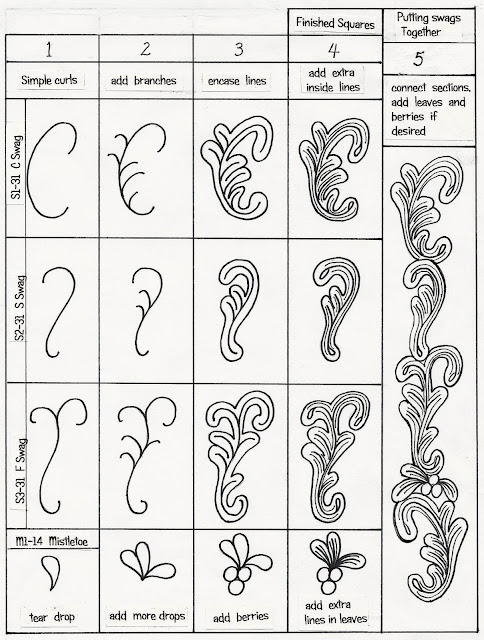 Finished Squares

Putting swags Together

1

2

3

4

5

Simple curls

add branches

encase lines

add extra inside lines

connect sections, add leaves and berries if desired

S1-31 C Swag

S2-31 S Swag

S3-31 F Swag

M1-14 Mistletoe

tear drop

add more drops

add berries

add extra lines in leaves